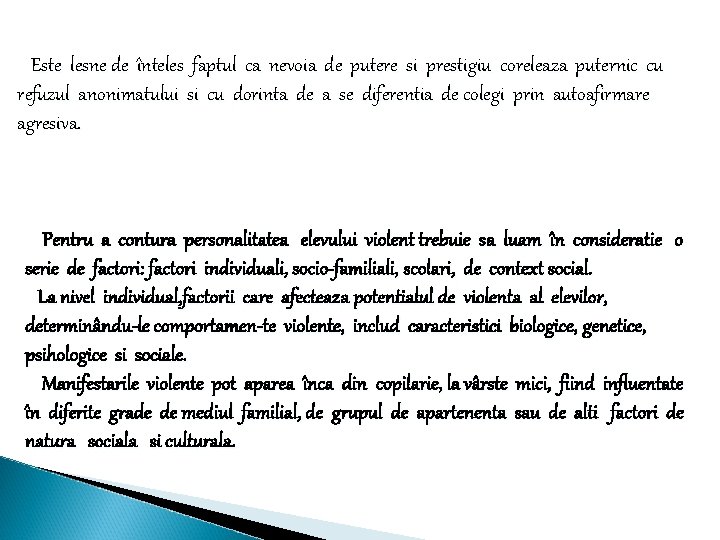 Este lesne de înteles faptul ca nevoia de putere si prestigiu coreleaza puternic cu refuzul anonimatului si cu dorinta de a se diferentia de colegi prin autoafirmare agresiva.

Pentru a contura personalitatea elevului violent trebuie sa luam în consideratie o serie de factori: factori individuali, socio-familiali, scolari, de context social.
La nivel individual,factorii care afecteaza potentialul de violenta al elevilor, determinându-le comportamen-te violente, includ caracteristici biologice, genetice, psihologice si sociale.
Manifestarile violente pot aparea înca din copilarie, la vârste mici, fiind influentate în diferite grade de mediul familial, de grupul de apartenenta sau de alti factori de natura sociala si culturala.